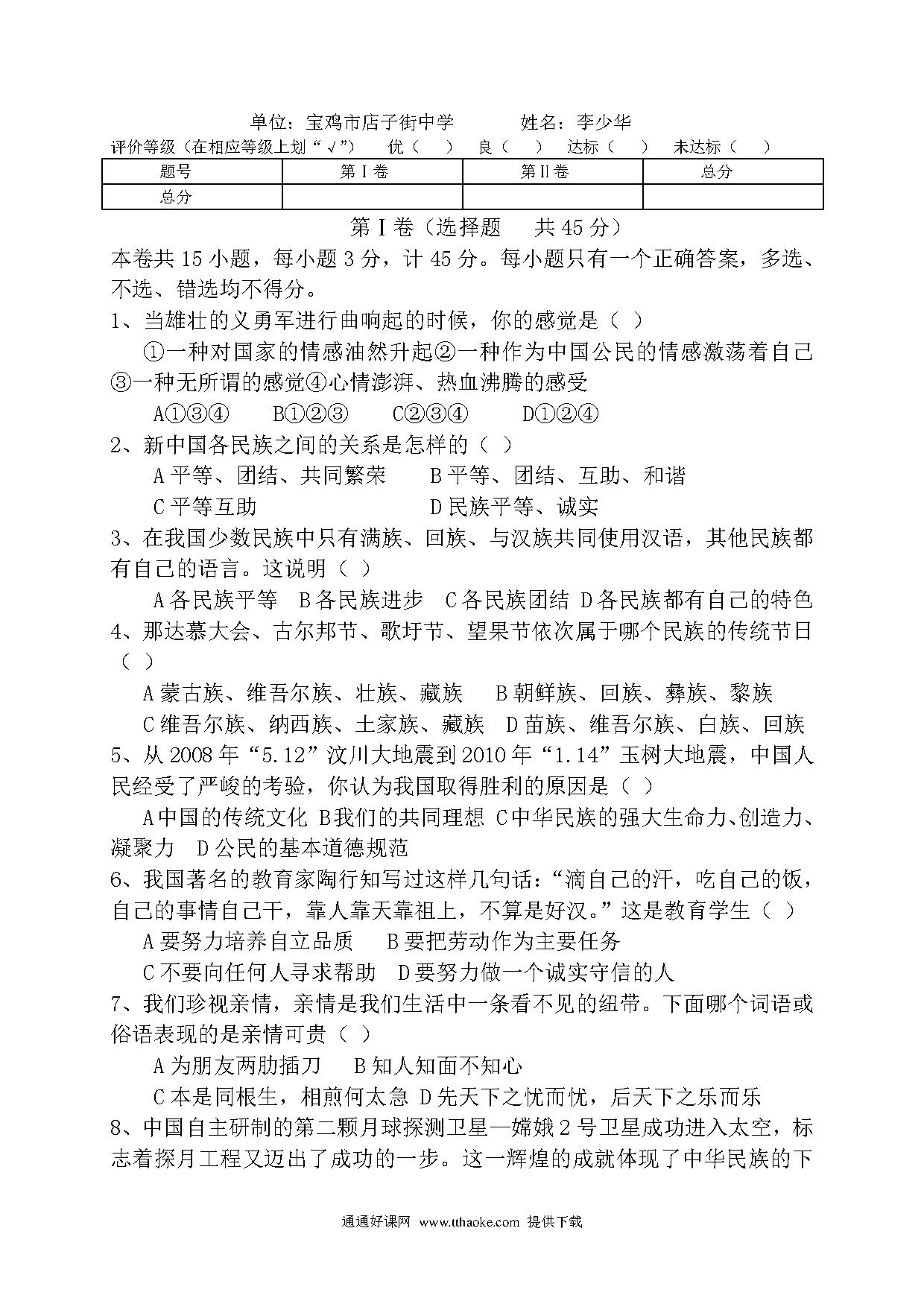 单位：宝鸡市店子街中学　　姓名：李少华

评价等级（在相应等级上划“√”）　优（　）　良（　）　达标（　）　未达标（　）

| 题号 | 第Ⅰ卷 | 第Ⅱ卷 | 总分 |
|---|---|---|---|
| 总分 | | | |

第Ⅰ卷（选择题　共45分）

本卷共15小题，每小题3分，计45分。每小题只有一个正确答案，多选、不选、错选均不得分。

1、当雄壮的义勇军进行曲响起的时候，你的感觉是（ ）

①一种对国家的情感油然升起②一种作为中国公民的情感激荡着自己③一种无所谓的感觉④心情澎湃、热血沸腾的感受

A①③④　B①②③　C②③④　D①②④

2、新中国各民族之间的关系是怎样的（ ）

A平等、团结、共同繁荣　B平等、团结、互助、和谐

C平等互助　D民族平等、诚实

3、在我国少数民族中只有满族、回族、与汉族共同使用汉语，其他民族都有自己的语言。这说明（ ）

A各民族平等　B各民族进步　C各民族团结　D各民族都有自己的特色

4、那达慕大会、古尔邦节、歌圩节、望果节依次属于哪个民族的传统节日（ ）

A蒙古族、维吾尔族、壮族、藏族　B朝鲜族、回族、彝族、黎族

C维吾尔族、纳西族、土家族、藏族　D苗族、维吾尔族、白族、回族

5、从2008年“5.12”汶川大地震到2010年“1.14”玉树大地震，中国人民经受了严峻的考验，你认为我国取得胜利的原因是（ ）

A中国的传统文化 B我们的共同理想 C中华民族的强大生命力、创造力、凝聚力　D公民的基本道德规范

6、我国著名的教育家陶行知写过这样几句话：“滴自己的汗，吃自己的饭，自己的事情自己干，靠人靠天靠祖上，不算是好汉。”这是教育学生（ ）

A要努力培养自立品质　B要把劳动作为主要任务

C不要向任何人寻求帮助　D要努力做一个诚实守信的人

7、我们珍视亲情，亲情是我们生活中一条看不见的纽带。下面哪个词语或俗语表现的是亲情可贵（ ）

A为朋友两肋插刀　B知人知面不知心

C本是同根生，相煎何太急 D先天下之忧而忧，后天下之乐而乐

8、中国自主研制的第二颗月球探测卫星—嫦娥2号卫星成功进入太空，标志着探月工程又迈出了成功的一步。这一辉煌的成就体现了中华民族的下

通通好课网 www.tthaoke.com 提供下载